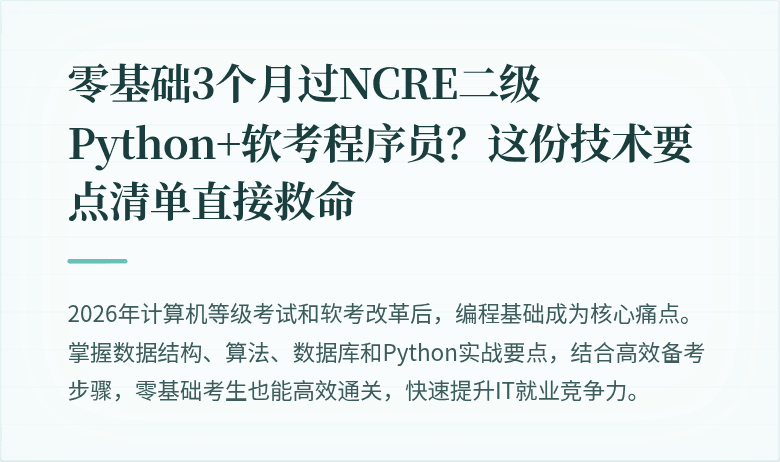 零基础3个月过NCRE二级Python+软考程序员？这份技术要点清单直接救命

2026年计算机等级考试和软考改革后，编程基础成为核心痛点。掌握数据结构、算法、数据库和Python实战要点，结合高效备考步骤，零基础考生也能高效通关，快速提升IT就业竞争力。